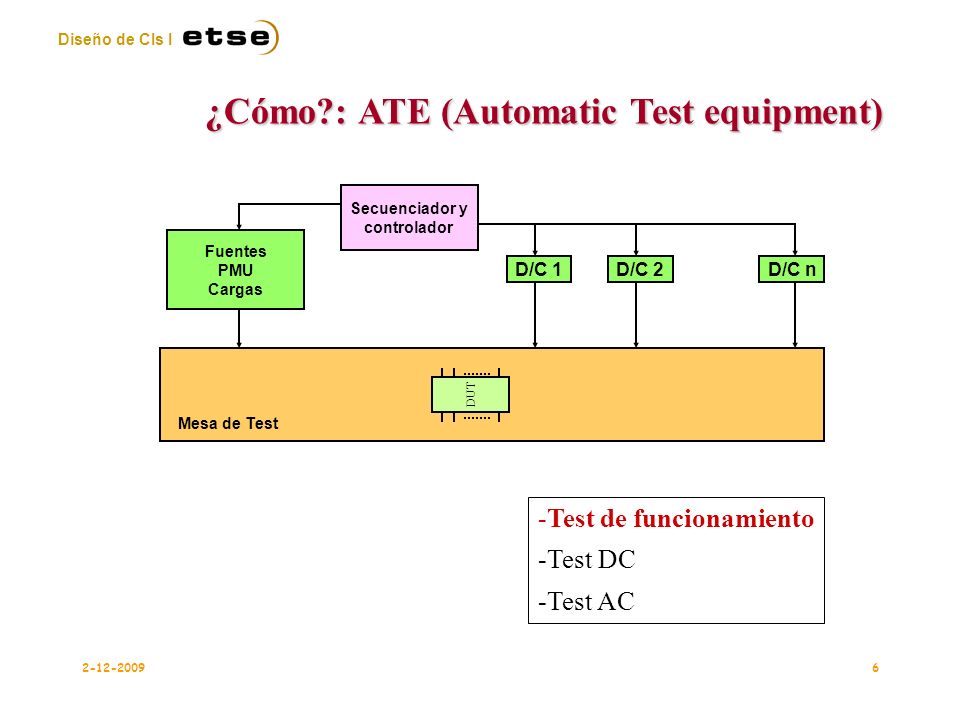 Diseño de CIs I etse

¿Cómo?: ATE (Automatic Test equipment)

Secuenciador y controlador

Fuentes
PMU
Cargas

D/C 1

D/C 2

D/C n

DUT

Mesa de Test

-Test de funcionamiento
-Test DC
-Test AC

2-12-2009

6